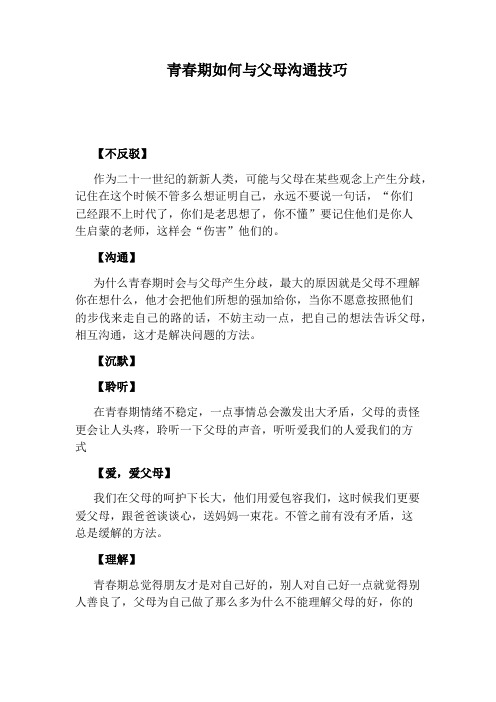 青春期如何与父母沟通技巧

【不反驳】

作为二十一世纪的新新人类，可能与父母在某些观念上产生分歧，记住在这个时候不管多么想证明自己，永远不要说一句话，“你们已经跟不上时代了，你们是老思想了，你不懂”要记住他们是你人生启蒙的老师，这样会“伤害”他们的。

【沟通】

为什么青春期时会与父母产生分歧，最大的原因就是父母不理解你在想什么，他才会把他们所想的强加给你，当你不愿意按照他们的步伐来走自己的路的话，不妨主动一点，把自己的想法告诉父母，相互沟通，这才是解决问题的方法。

【沉默】

【聆听】

在青春期情绪不稳定，一点事情总会激发出大矛盾，父母的责怪更会让人头疼，聆听一下父母的声音，听听爱我们的人爱我们的方式

【爱，爱父母】

我们在父母的呵护下长大，他们用爱包容我们，这时候我们更要爱父母，跟爸爸谈谈心，送妈妈一束花。不管之前有没有矛盾，这总是缓解的方法。

【理解】

青春期总觉得朋友才是对自己好的，别人对自己好一点就觉得别人善良了，父母为自己做了那么多为什么不能理解父母的好，你的